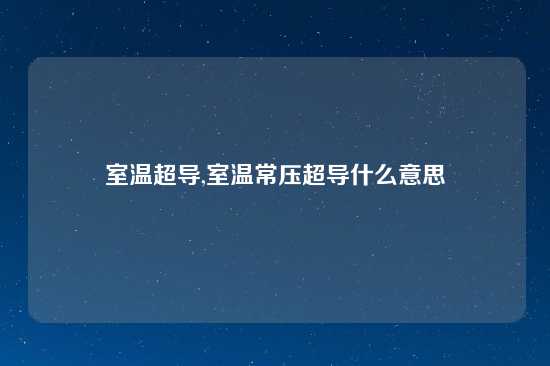 室温超导,室温常压超导什么意思